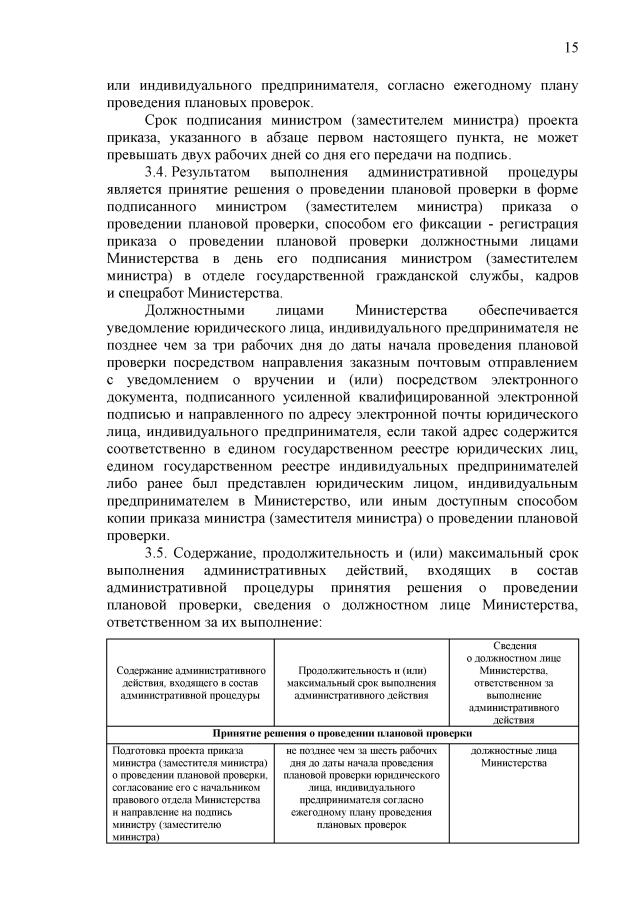 15

или индивидуального предпринимателя, согласно ежегодному плану проведения плановых проверок.

Срок подписания министром (заместителем министра) проекта приказа, указанного в абзаце первом настоящего пункта, не может превышать двух рабочих дней со дня его передачи на подпись.

3.4. Результатом выполнения административной процедуры является принятие решения о проведении плановой проверки в форме подписанного министром (заместителем министра) приказа о проведении плановой проверки, способом его фиксации - регистрация приказа о проведении плановой проверки должностными лицами Министерства в день его подписания министром (заместителем министра) в отделе государственной гражданской службы, кадров и спецработ Министерства.

Должностными лицами Министерства обеспечивается уведомление юридического лица, индивидуального предпринимателя не позднее чем за три рабочих дня до даты начала проведения плановой проверки посредством направления заказным почтовым отправлением с уведомлением о вручении и (или) посредством электронного документа, подписанного усиленной квалифицированной электронной подписью и направленного по адресу электронной почты юридического лица, индивидуального предпринимателя, если такой адрес содержится соответственно в едином государственном реестре юридических лиц, едином государственном реестре индивидуальных предпринимателей либо ранее был представлен юридическим лицом, индивидуальным предпринимателем в Министерство, или иным доступным способом копии приказа министра (заместителя министра) о проведении плановой проверки.

3.5. Содержание, продолжительность и (или) максимальный срок выполнения административных действий, входящих в состав административной процедуры принятия решения о проведении плановой проверки, сведения о должностном лице Министерства, ответственном за их выполнение:

| Содержание административного действия, входящего в состав административной процедуры | Продолжительность и (или) максимальный срок выполнения административного действия | Сведения о должностном лице Министерства, ответственном за выполнение административного действия |
|---|---|---|
| Принятие решения о проведении плановой проверки | | |
| Подготовка проекта приказа министра (заместителя министра) о проведении плановой проверки, согласование его с начальником правового отдела Министерства и направление на подпись министру (заместителю министра) | не позднее чем за шесть рабочих дня до даты начала проведения плановой проверки юридического лица, индивидуального предпринимателя согласно ежегодному плану проведения плановых проверок | должностные лица Министерства |